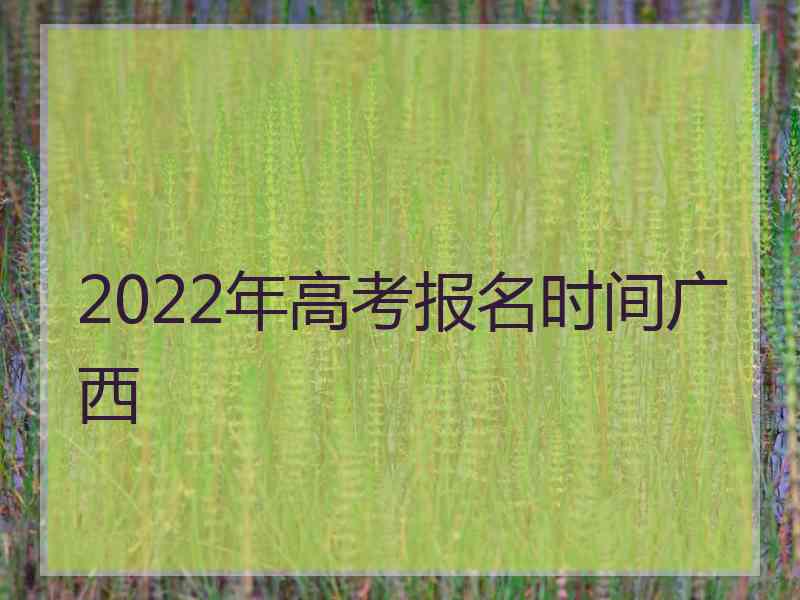 2022年高考报名时间广西